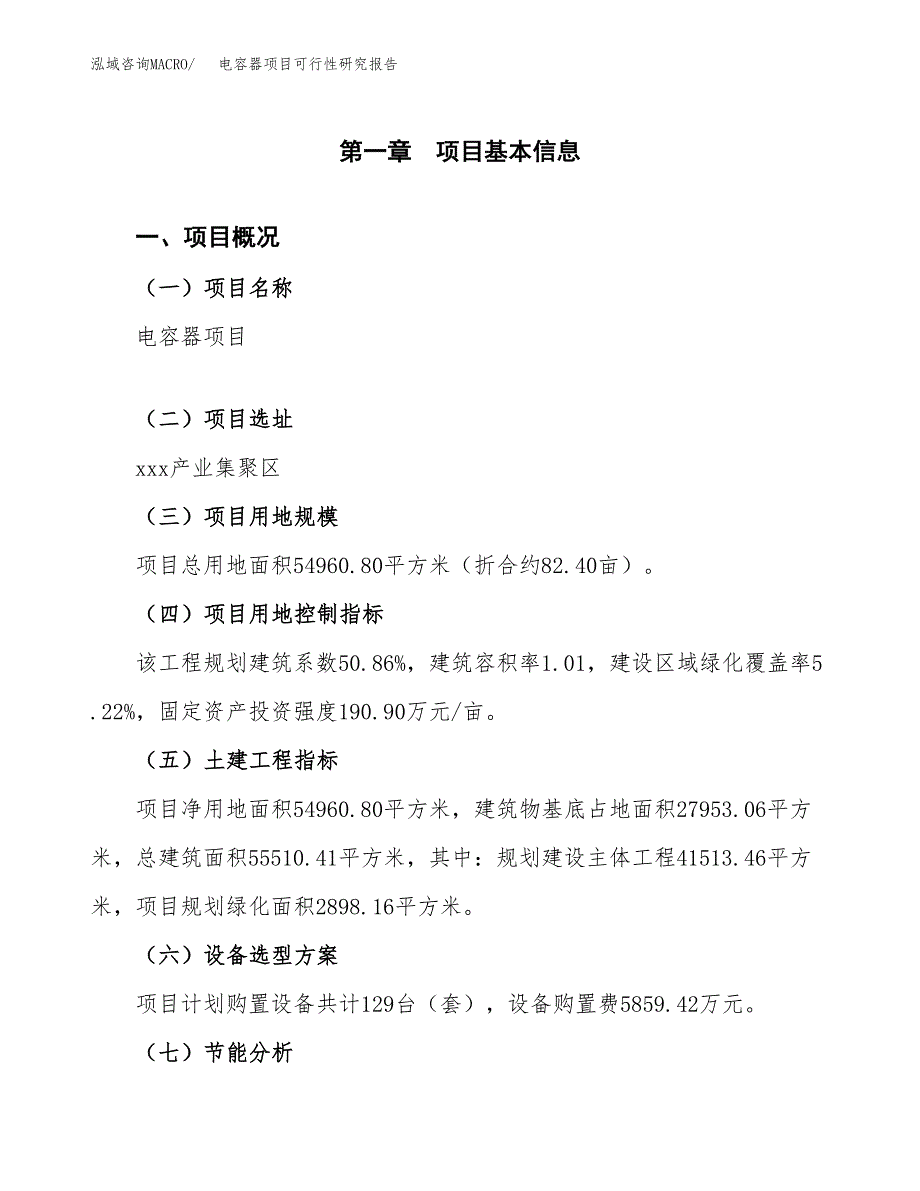 泓域咨询MACRO/　电容器项目可行性研究报告

第一章　项目基本信息

一、项目概况

（一）项目名称

电容器项目

（二）项目选址

xxx产业集聚区

（三）项目用地规模

项目总用地面积54960.80平方米（折合约82.40亩）。

（四）项目用地控制指标

该工程规划建筑系数50.86%，建筑容积率1.01，建设区域绿化覆盖率5.22%，固定资产投资强度190.90万元/亩。

（五）土建工程指标

项目净用地面积54960.80平方米，建筑物基底占地面积27953.06平方米，总建筑面积55510.41平方米，其中：规划建设主体工程41513.46平方米，项目规划绿化面积2898.16平方米。

（六）设备选型方案

项目计划购置设备共计129台（套），设备购置费5859.42万元。

（七）节能分析